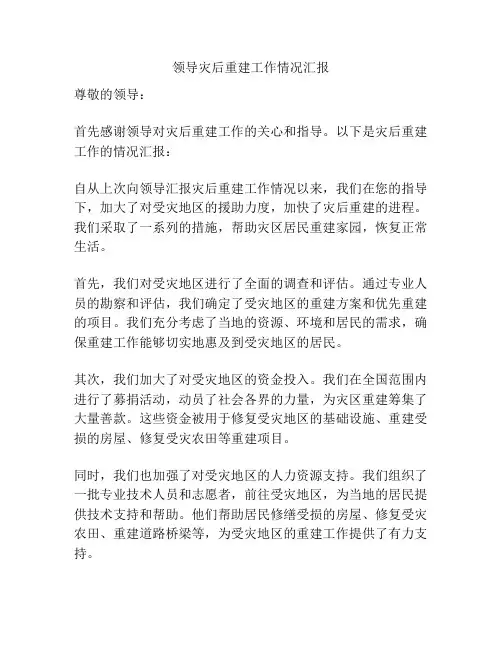 领导灾后重建工作情况汇报

尊敬的领导：

首先感谢领导对灾后重建工作的关心和指导。以下是灾后重建工作的情况汇报：

自从上次向领导汇报灾后重建工作情况以来，我们在您的指导下，加大了对受灾地区的援助力度，加快了灾后重建的进程。我们采取了一系列的措施，帮助灾区居民重建家园，恢复正常生活。

首先，我们对受灾地区进行了全面的调查和评估。通过专业人员的勘察和评估，我们确定了受灾地区的重建方案和优先重建的项目。我们充分考虑了当地的资源、环境和居民的需求，确保重建工作能够切实地惠及到受灾地区的居民。

其次，我们加大了对受灾地区的资金投入。我们在全国范围内进行了募捐活动，动员了社会各界的力量，为灾区重建筹集了大量善款。这些资金被用于修复受灾地区的基础设施、重建受损的房屋、修复受灾农田等重建项目。

同时，我们也加强了对受灾地区的人力资源支持。我们组织了一批专业技术人员和志愿者，前往受灾地区，为当地的居民提供技术支持和帮助。他们帮助居民修缮受损的房屋、修复受灾农田、重建道路桥梁等，为受灾地区的重建工作提供了有力支持。